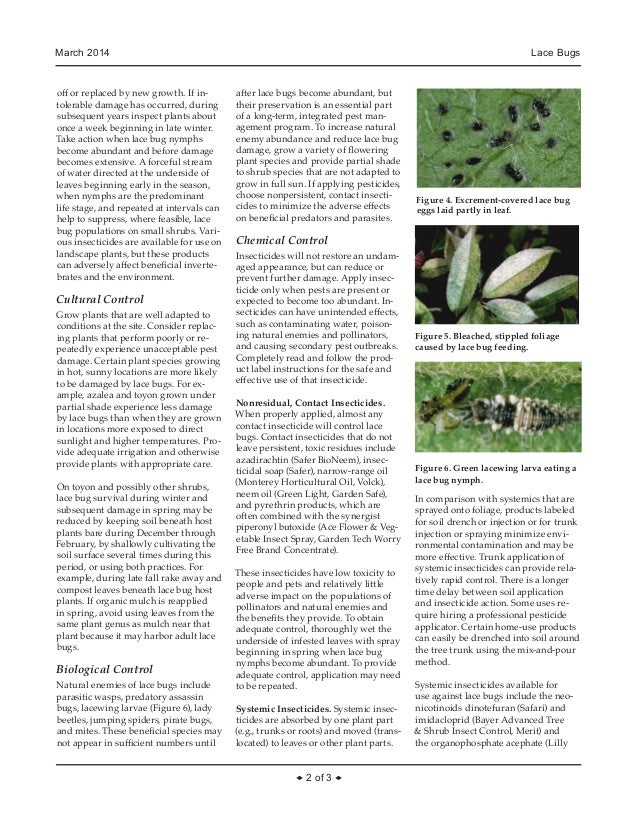 March 2014

Lace Bugs

off or replaced by new growth. If intolerable damage has occurred, during subsequent years inspect plants about once a week beginning in late winter. Take action when lace bug nymphs become abundant and before damage becomes extensive. A forceful stream of water directed at the underside of leaves beginning early in the season, when nymphs are the predominant life stage, and repeated at intervals can help to suppress, where feasible, lace bug populations on small shrubs. Various insecticides are available for use on landscape plants, but these products can adversely affect beneficial invertebrates and the environment.

Cultural Control

Grow plants that are well adapted to conditions at the site. Consider replacing plants that perform poorly or repeatedly experience unacceptable pest damage. Certain plant species growing in hot, sunny locations are more likely to be damaged by lace bugs. For example, azalea and toyon grown under partial shade experience less damage by lace bugs than when they are grown in locations more exposed to direct sunlight and higher temperatures. Provide adequate irrigation and otherwise provide plants with appropriate care.

On toyon and possibly other shrubs, lace bug survival during winter and subsequent damage in spring may be reduced by keeping soil beneath host plants bare during December through February, by shallowly cultivating the soil surface several times during this period, or using both practices. For example, during late fall rake away and compost leaves beneath lace bug host plants. If organic mulch is reapplied in spring, avoid using leaves from the same plant genus as mulch near that plant because it may harbor adult lace bugs.

Biological Control

Natural enemies of lace bugs include parasitic wasps, predatory assassin bugs, lacewing larvae (Figure 6), lady beetles, jumping spiders, pirate bugs, and mites. These beneficial species may not appear in sufficient numbers until after lace bugs become abundant, but their preservation is an essential part of a long-term, integrated pest management program. To increase natural enemy abundance and reduce lace bug damage, grow a variety of flowering plant species and provide partial shade to shrub species that are not adapted to grow in full sun. If applying pesticides, choose nonpersistent, contact insecticides to minimize the adverse effects on beneficial predators and parasites.

Chemical Control

Insecticides will not restore an undamaged appearance, but can reduce or prevent further damage. Apply insecticide only when pests are present or expected to become too abundant. Insecticides can have unintended effects, such as contaminating water, poisoning natural enemies and pollinators, and causing secondary pest outbreaks. Completely read and follow the product label instructions for the safe and effective use of that insecticide.

Nonresidual, Contact Insecticides. When properly applied, almost any contact insecticide will control lace bugs. Contact insecticides that do not leave persistent, toxic residues include azadirachtin (Safer BioNeem), insecticidal soap (Safer), narrow-range oil (Monterey Horticultural Oil, Volck), neem oil (Green Light, Garden Safe), and pyrethrin products, which are often combined with the synergist piperonyl butoxide (Ace Flower & Vegetable Insect Spray, Garden Tech Worry Free Brand Concentrate).

These insecticides have low toxicity to people and pets and relatively little adverse impact on the populations of pollinators and natural enemies and the benefits they provide. To obtain adequate control, thoroughly wet the underside of infested leaves with spray beginning in spring when lace bug nymphs become abundant. To provide adequate control, application may need to be repeated.

Systemic Insecticides. Systemic insecticides are absorbed by one plant part (e.g., trunks or roots) and moved (translocated) to leaves or other plant parts.

Figure 4. Excrement-covered lace bug eggs laid partly in leaf.

Figure 5. Bleached, stippled foliage caused by lace bug feeding.

Figure 6. Green lacewing larva eating a lace bug nymph.

In comparison with systemics that are sprayed onto foliage, products labeled for soil drench or injection or for trunk injection or spraying minimize environmental contamination and may be more effective. Trunk application of systemic insecticides can provide relatively rapid control. There is a longer time delay between soil application and insecticide action. Some uses require hiring a professional pesticide applicator. Certain home-use products can easily be drenched into soil around the tree trunk using the mix-and-pour method.

Systemic insecticides available for use against lace bugs include the neonicotinoids dinotefuran (Safari) and imidacloprid (Bayer Advanced Tree & Shrub Insect Control, Merit) and the organophosphate acephate (Lilly

◆ 2 of 3 ◆